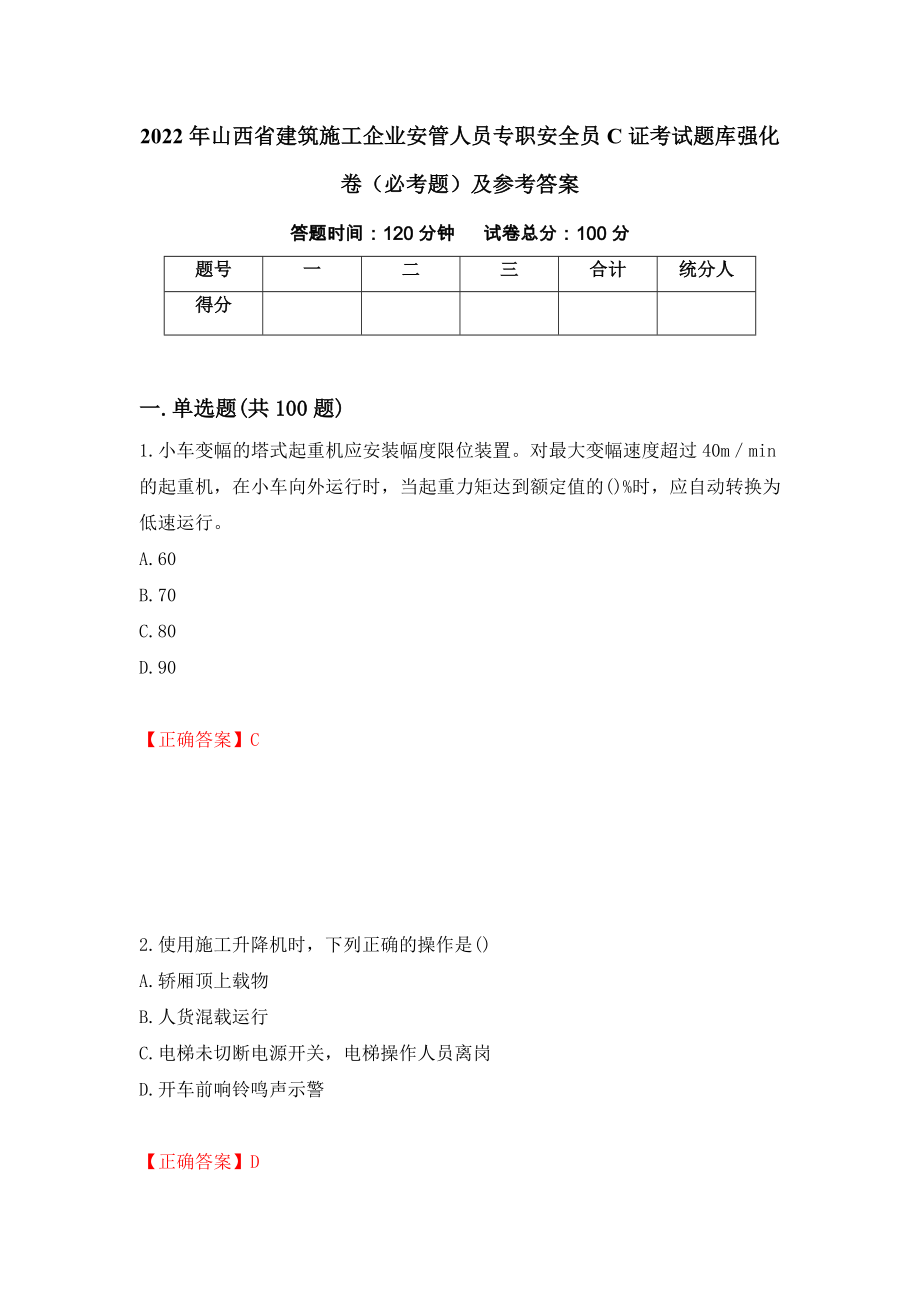 2022年山西省建筑施工企业安管人员专职安全员C证考试题库强化卷（必考题）及参考答案

答题时间：120分钟　试卷总分：100分

| 题号 | 一 | 二 | 三 | 合计 | 统分人 |
|---|---|---|---|---|---|
| 得分 | | | | | |

一.单选题(共100题)

1.小车变幅的塔式起重机应安装幅度限位装置。对最大变幅速度超过40m/min的起重机，在小车向外运行时，当起重力矩达到额定值的()%时，应自动转换为低速运行。

A.60

B.70

C.80

D.90

【正确答案】C

2.使用施工升降机时，下列正确的操作是()

A.轿厢顶上载物

B.人货混载运行

C.电梯未切断电源开关，电梯操作人员离岗

D.开车前响铃鸣声示警

【正确答案】D